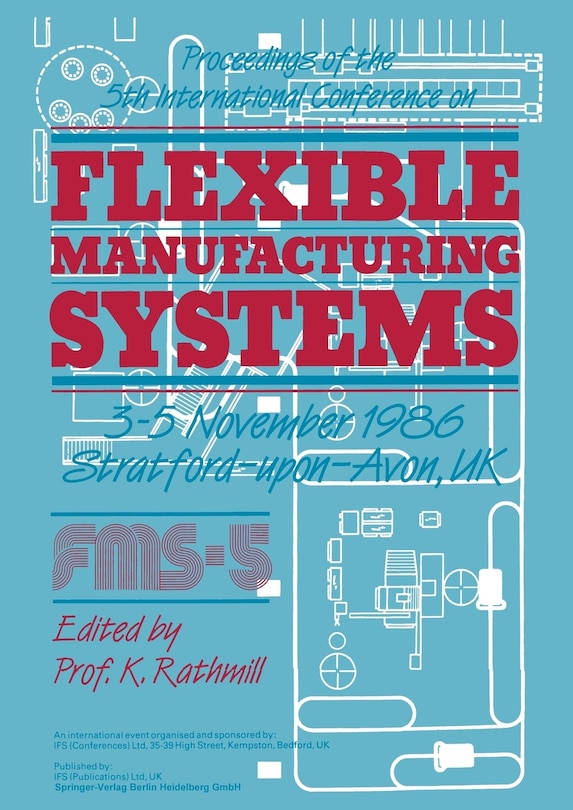 Proceedings of the 5th International Conference on

FLEXIBLE MANUFACTURING SYSTEMS

3-5 November 1986
Stratford-upon-Avon, UK

FMS-5

Edited by
Prof. K. Rathmill

An international event organised and sponsored by:
IFS (Conferences) Ltd, 35-39 High Street, Kempston, Bedford, UK

Published by:
IFS (Publications) Ltd, UK
Springer-Verlag Berlin Heidelberg GmbH